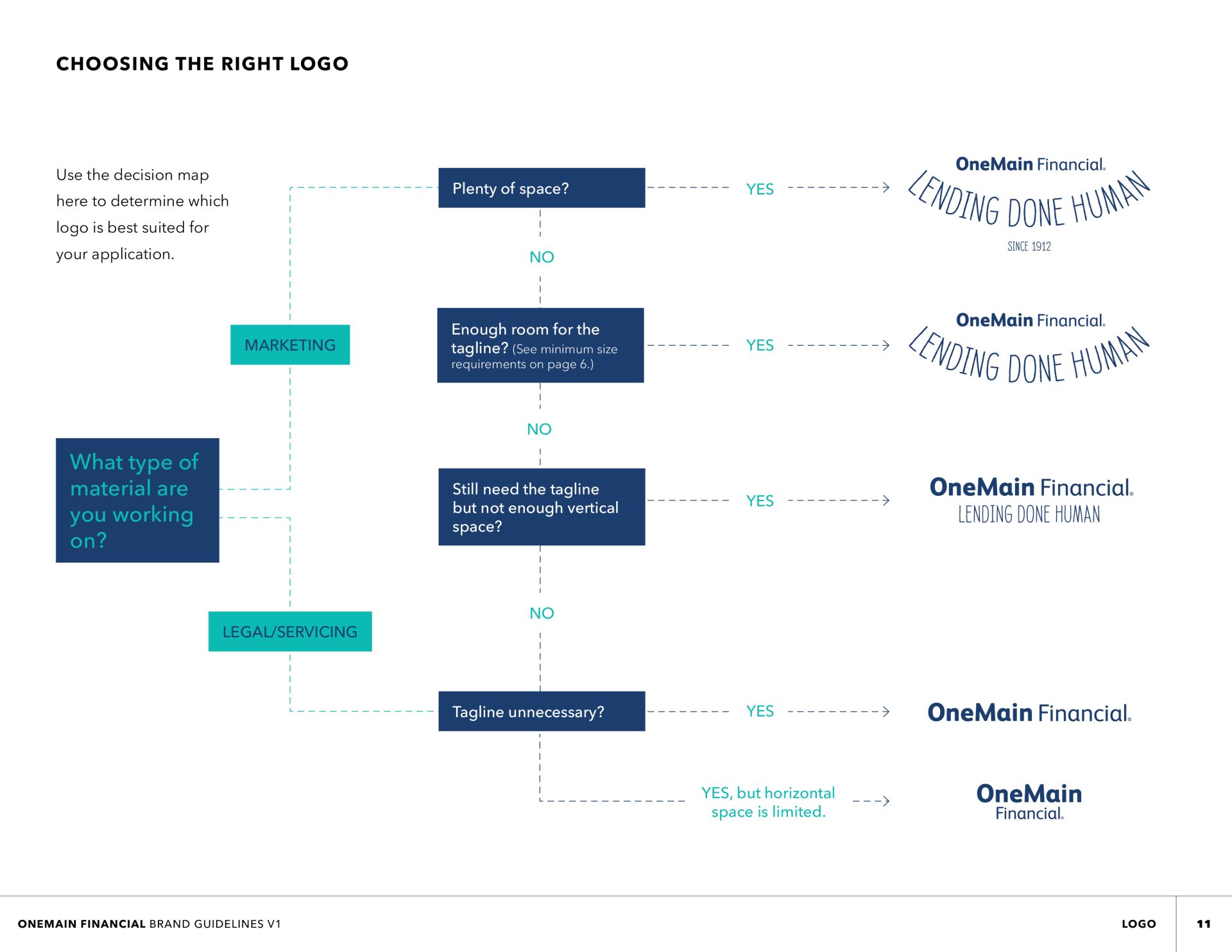 CHOOSING THE RIGHT LOGO

Use the decision map here to determine which logo is best suited for your application.

What type of material are you working on?

MARKETING

LEGAL/SERVICING

Plenty of space?

YES

OneMain Financial.
LENDING DONE HUMAN
SINCE 1912

NO

Enough room for the tagline? (See minimum size requirements on page 6.)

YES

OneMain Financial.
LENDING DONE HUMAN

NO

Still need the tagline but not enough vertical space?

YES

OneMain Financial.
LENDING DONE HUMAN

NO

Tagline unnecessary?

YES

OneMain Financial.

YES, but horizontal space is limited.

OneMain Financial.

ONEMAIN FINANCIAL BRAND GUIDELINES V1

LOGO

11